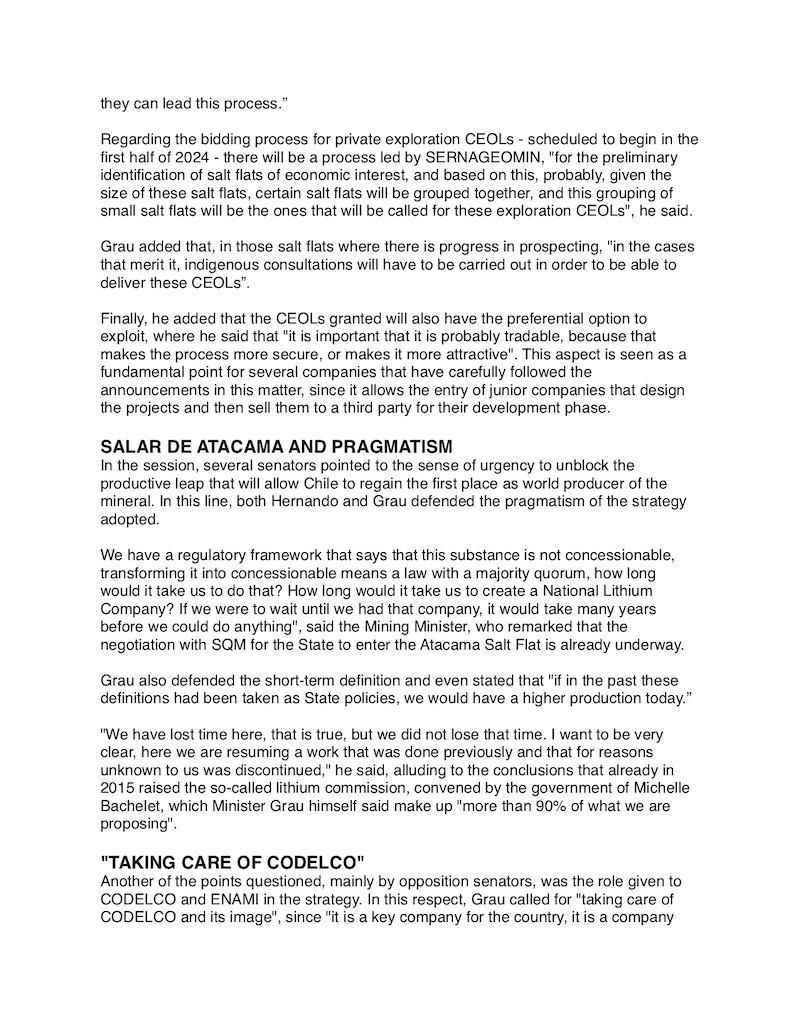 they can lead this process.”

Regarding the bidding process for private exploration CEOLs - scheduled to begin in the first half of 2024 - there will be a process led by SERNAGEOMIN, "for the preliminary identification of salt flats of economic interest, and based on this, probably, given the size of these salt flats, certain salt flats will be grouped together, and this grouping of small salt flats will be the ones that will be called for these exploration CEOLs", he said.

Grau added that, in those salt flats where there is progress in prospecting, "in the cases that merit it, indigenous consultations will have to be carried out in order to be able to deliver these CEOLs”.

Finally, he added that the CEOLs granted will also have the preferential option to exploit, where he said that "it is important that it is probably tradable, because that makes the process more secure, or makes it more attractive". This aspect is seen as a fundamental point for several companies that have carefully followed the announcements in this matter, since it allows the entry of junior companies that design the projects and then sell them to a third party for their development phase.

SALAR DE ATACAMA AND PRAGMATISM
In the session, several senators pointed to the sense of urgency to unblock the productive leap that will allow Chile to regain the first place as world producer of the mineral. In this line, both Hernando and Grau defended the pragmatism of the strategy adopted.

We have a regulatory framework that says that this substance is not concessionable, transforming it into concessionable means a law with a majority quorum, how long would it take us to do that? How long would it take us to create a National Lithium Company? If we were to wait until we had that company, it would take many years before we could do anything", said the Mining Minister, who remarked that the negotiation with SQM for the State to enter the Atacama Salt Flat is already underway.

Grau also defended the short-term definition and even stated that "if in the past these definitions had been taken as State policies, we would have a higher production today.”

"We have lost time here, that is true, but we did not lose that time. I want to be very clear, here we are resuming a work that was done previously and that for reasons unknown to us was discontinued," he said, alluding to the conclusions that already in 2015 raised the so-called lithium commission, convened by the government of Michelle Bachelet, which Minister Grau himself said make up "more than 90% of what we are proposing".

"TAKING CARE OF CODELCO"
Another of the points questioned, mainly by opposition senators, was the role given to CODELCO and ENAMI in the strategy. In this respect, Grau called for "taking care of CODELCO and its image", since "it is a key company for the country, it is a company